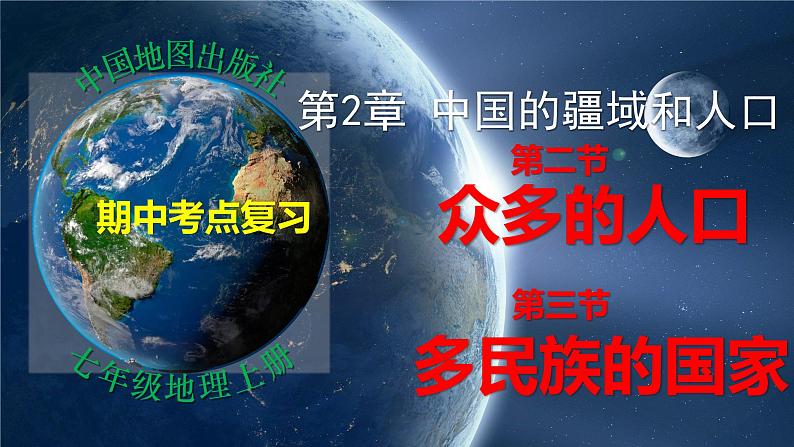 中国地图出版社

期中考点复习

七年级地理上册

第2章 中国的疆域和人口

第二节
众多的人口

第三节
多民族的国家